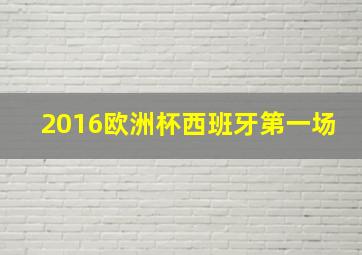 2016欧洲杯西班牙第一场